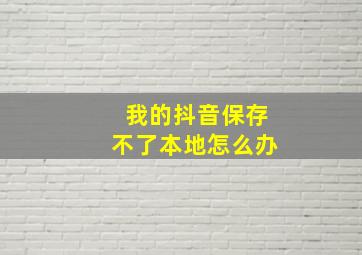 我的抖音保存
不了本地怎么办